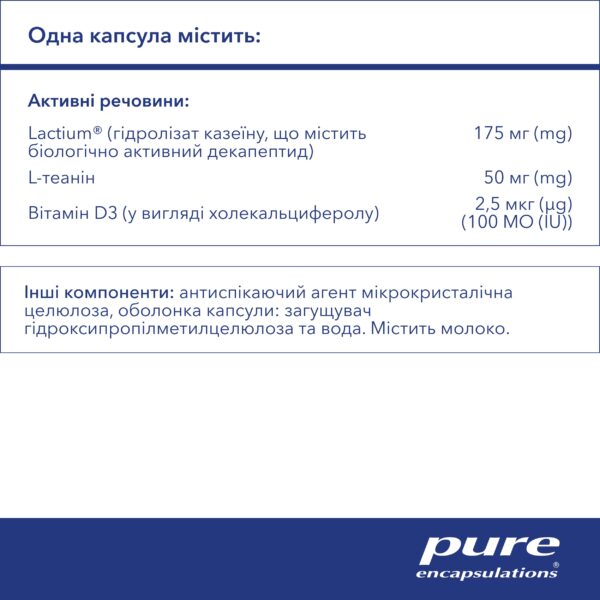 Одна капсула містить:

Активні речовини:

| | |
|---|---|
| Lactium® (гідролізат казеїну, що містить біологічно активний декапептид) | 175 мг (mg) |
| L-теанін | 50 мг (mg) |
| Вітамін D3 (у вигляді холекальциферолу) | 2,5 мкг (µg) (100 МО (IU)) |

Інші компоненти: антиспікаючий агент мікрокристалічна целюлоза, оболонка капсули: загущувач гідроксипропілметилцелюлоза та вода. Містить молоко.

pure encapsulations®